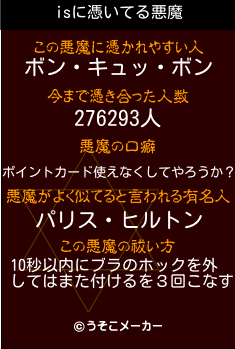 isに憑いてる悪魔

この悪魔に憑かれやすい人
ボン・キュッ・ボン

今まで憑き合った人数
276293人

悪魔の口癖
ポイントカード使えなくしてやろうか？

悪魔がよく似てると言われる有名人
パリス・ヒルトン

この悪魔の祓い方
10秒以内にブラのホックを外してはまた付けるを３回こなす

©うそこメーカー